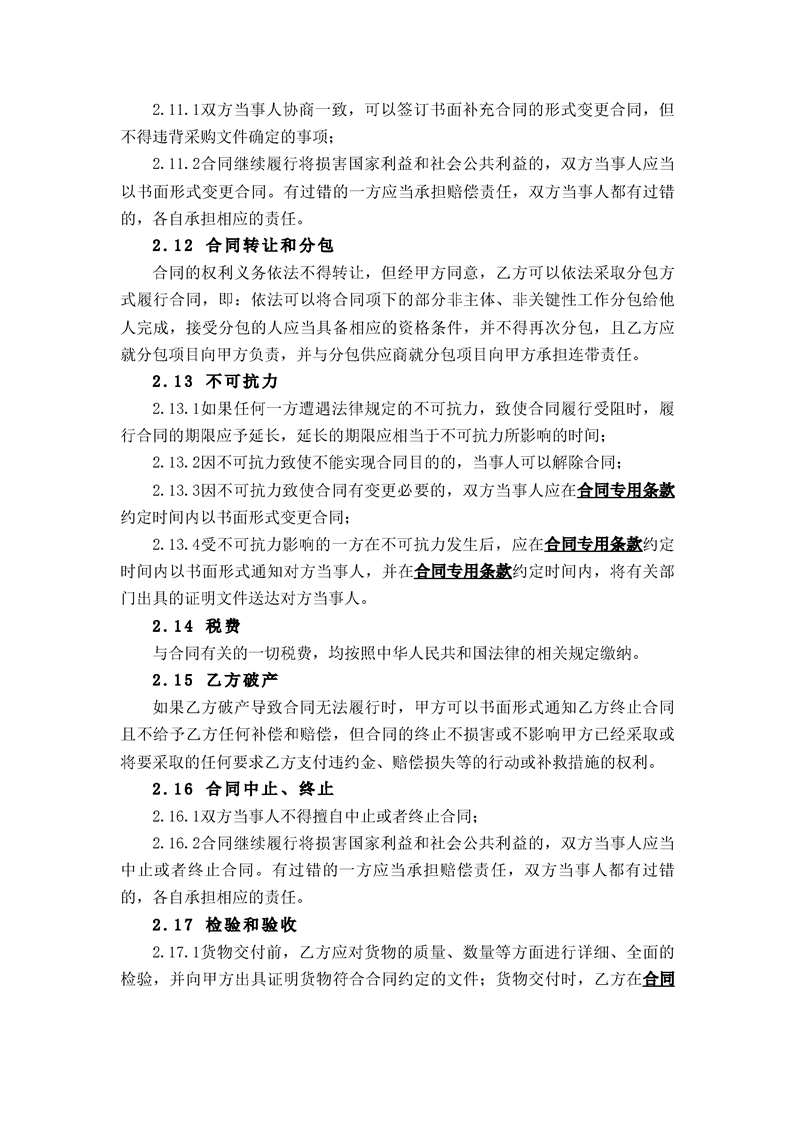 2.11.1双方当事人协商一致，可以签订书面补充合同的形式变更合同，但不得违背采购文件确定的事项；

2.11.2合同继续履行将损害国家利益和社会公共利益的，双方当事人应当以书面形式变更合同。有过错的一方应当承担赔偿责任，双方当事人都有过错的，各自承担相应的责任。

2.12 合同转让和分包

合同的权利义务依法不得转让，但经甲方同意，乙方可以依法采取分包方式履行合同，即：依法可以将合同项下的部分非主体、非关键性工作分包给他人完成，接受分包的人应当具备相应的资格条件，并不得再次分包，且乙方应就分包项目向甲方负责，并与分包供应商就分包项目向甲方承担连带责任。

2.13 不可抗力

2.13.1如果任何一方遭遇法律规定的不可抗力，致使合同履行受阻时，履行合同的期限应予延长，延长的期限应相当于不可抗力所影响的时间；

2.13.2因不可抗力致使不能实现合同目的的，当事人可以解除合同；

2.13.3因不可抗力致使合同有变更必要的，双方当事人应在合同专用条款约定时间内以书面形式变更合同；

2.13.4受不可抗力影响的一方在不可抗力发生后，应在合同专用条款约定时间内以书面形式通知对方当事人，并在合同专用条款约定时间内，将有关部门出具的证明文件送达对方当事人。

2.14 税费

与合同有关的一切税费，均按照中华人民共和国法律的相关规定缴纳。

2.15 乙方破产

如果乙方破产导致合同无法履行时，甲方可以书面形式通知乙方终止合同且不给予乙方任何补偿和赔偿，但合同的终止不损害或不影响甲方已经采取或将要采取的任何要求乙方支付违约金、赔偿损失等的行动或补救措施的权利。

2.16 合同中止、终止

2.16.1双方当事人不得擅自中止或者终止合同；

2.16.2合同继续履行将损害国家利益和社会公共利益的，双方当事人应当中止或者终止合同。有过错的一方应当承担赔偿责任，双方当事人都有过错的，各自承担相应的责任。

2.17 检验和验收

2.17.1货物交付前，乙方应对货物的质量、数量等方面进行详细、全面的检验，并向甲方出具证明货物符合合同约定的文件；货物交付时，乙方在合同